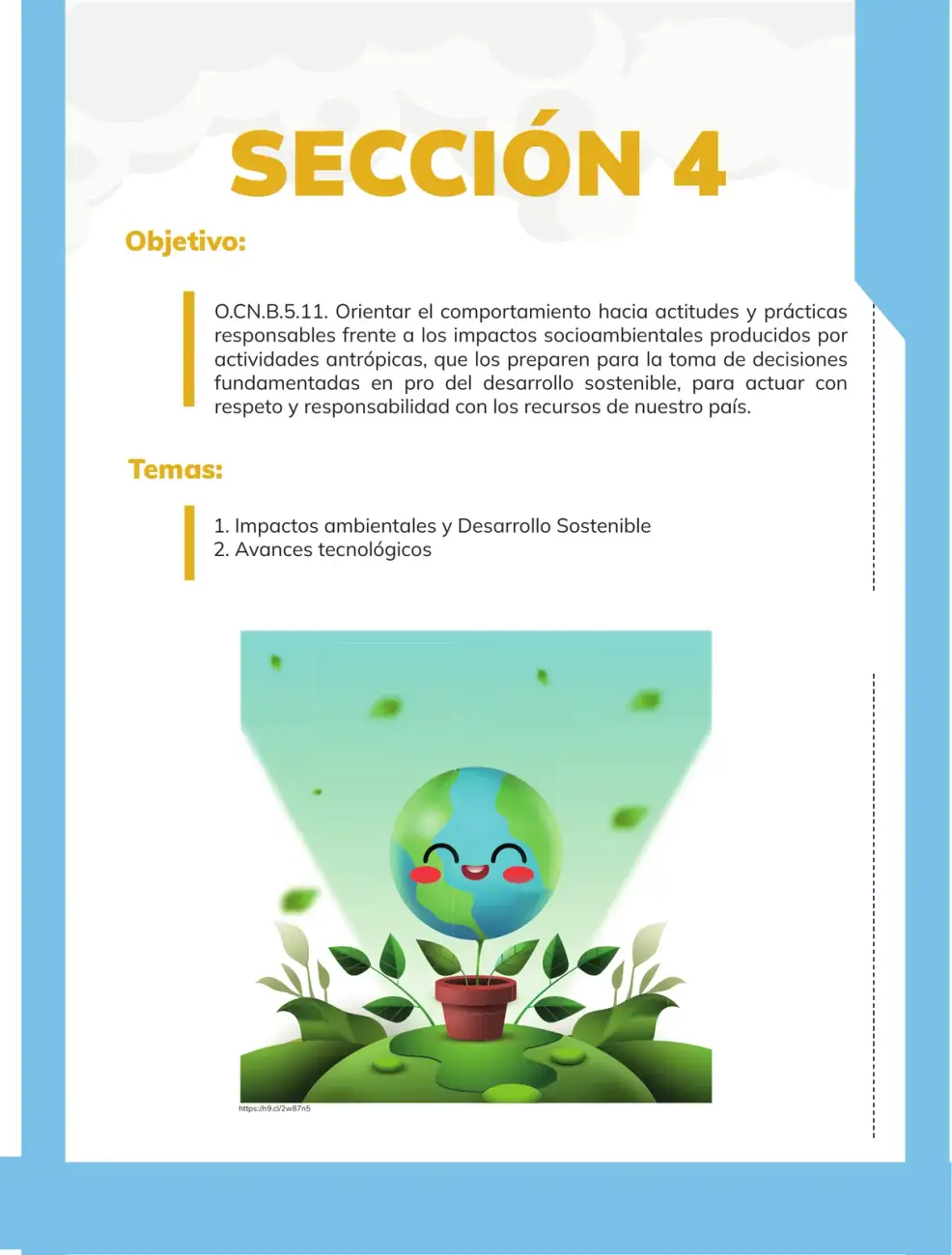 SECCIÓN 4

Objetivo:

O.CN.B.5.11. Orientar el comportamiento hacia actitudes y prácticas responsables frente a los impactos socioambientales producidos por actividades antrópicas, que los preparen para la toma de decisiones fundamentadas en pro del desarrollo sostenible, para actuar con respeto y responsabilidad con los recursos de nuestro país.

Temas:

1. Impactos ambientales y Desarrollo Sostenible
2. Avances tecnológicos

https://n9.cl/2w87n5